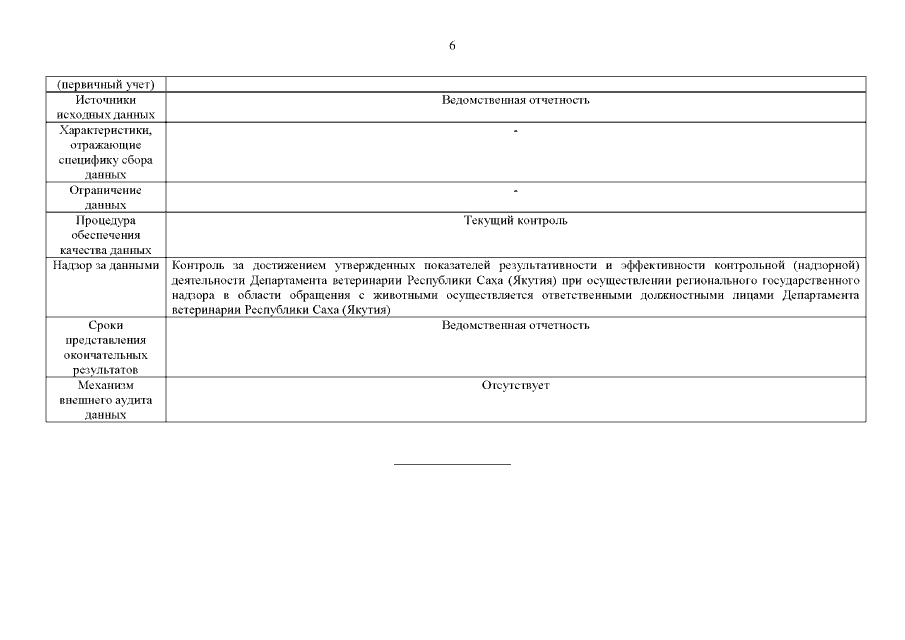 6

| (первичный учет) | |
|---|---|
| Источники исходных данных | Ведомственная отчетность |
| Характеристики, отражающие специфику сбора данных | - |
| Ограничение данных | - |
| Процедура обеспечения качества данных | Текущий контроль |
| Надзор за данными | Контроль за достижением утвержденных показателей результативности и эффективности контрольной (надзорной) деятельности Департамента ветеринарии Республики Саха (Якутия) при осуществлении регионального государственного надзора в области обращения с животными осуществляется ответственными должностными лицами Департамента ветеринарии Республики Саха (Якутия) |
| Сроки представления окончательных результатов | Ведомственная отчетность |
| Механизм внешнего аудита данных | Отсутствует |